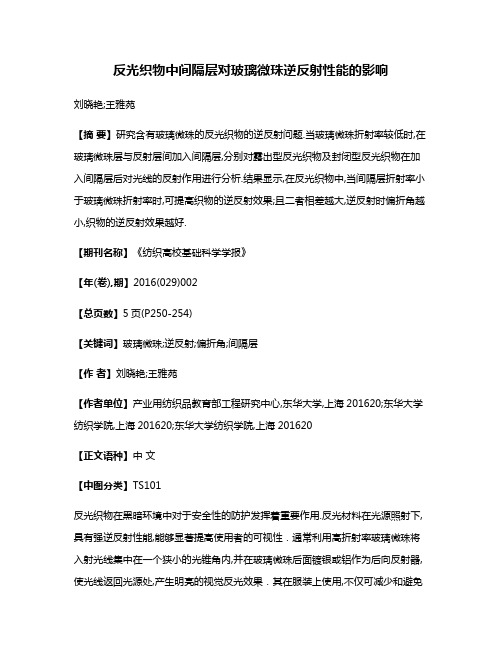 反光织物中间隔层对玻璃微珠逆反射性能的影响

刘晓艳;王雅苑

【摘 要】研究含有玻璃微珠的反光织物的逆反射问题.当玻璃微珠折射率较低时,在玻璃微珠层与反射层间加入间隔层,分别对露出型反光织物及封闭型反光织物在加入间隔层后对光线的反射作用进行分析.结果显示,在反光织物中,当间隔层折射率小于玻璃微珠折射率时,可提高织物的逆反射效果;且二者相差越大,逆反射时偏折角越小,织物的逆反射效果越好.

【期刊名称】《纺织高校基础科学学报》

【年(卷),期】2016(029)002

【总页数】5页(P250-254)

【关键词】玻璃微珠;逆反射;偏折角;间隔层

【作 者】刘晓艳;王雅苑

【作者单位】产业用纺织品教育部工程研究中心,东华大学,上海 201620;东华大学纺织学院,上海 201620;东华大学纺织学院,上海 201620

【正文语种】中 文

【中图分类】TS101

反光织物在黑暗环境中对于安全性的防护发挥着重要作用.反光材料在光源照射下,具有强逆反射性能,能够显著提高使用者的可视性．通常利用高折射率玻璃微珠将入射光线集中在一个狭小的光锥角内,并在玻璃微珠后面镀银或铝作为后向反射器,使光线返回光源处,产生明亮的视觉反光效果．其在服装上使用,不仅可减少和避免